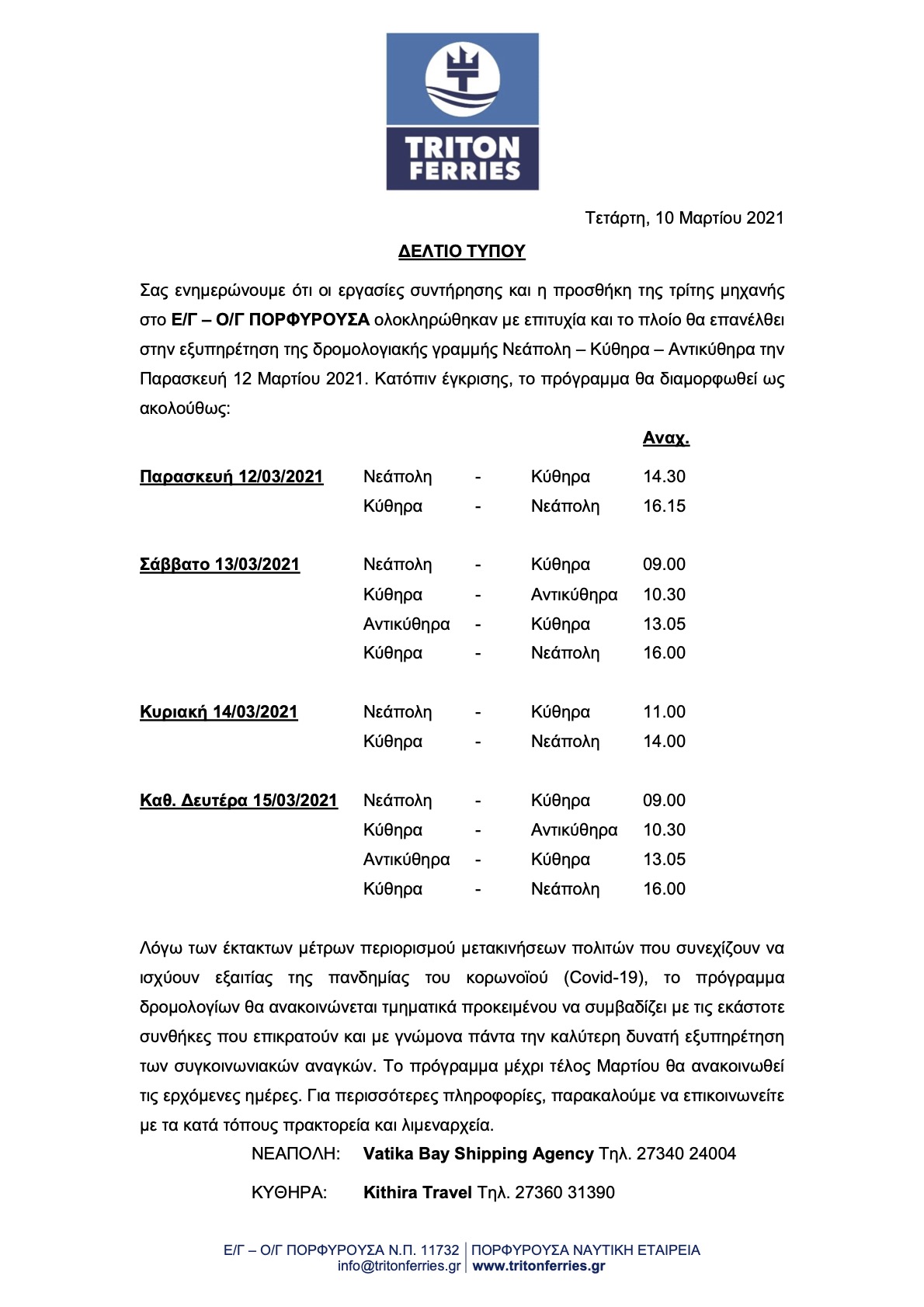 TRITON FERRIES

Τετάρτη, 10 Μαρτίου 2021

ΔΕΛΤΙΟ ΤΥΠΟΥ

Σας ενημερώνουμε ότι οι εργασίες συντήρησης και η προσθήκη της τρίτης μηχανής στο Ε/Γ – Ο/Γ ΠΟΡΦΥΡΟΥΣΑ ολοκληρώθηκαν με επιτυχία και το πλοίο θα επανέλθει στην εξυπηρέτηση της δρομολογιακής γραμμής Νεάπολη – Κύθηρα – Αντικύθηρα την Παρασκευή 12 Μαρτίου 2021. Κατόπιν έγκρισης, το πρόγραμμα θα διαμορφωθεί ως ακολούθως:

| | | | | Αναχ. |
|---|---|---|---|---|
| Παρασκευή 12/03/2021 | Νεάπολη | - | Κύθηρα | 14.30 |
| | Κύθηρα | - | Νεάπολη | 16.15 |
| Σάββατο 13/03/2021 | Νεάπολη | - | Κύθηρα | 09.00 |
| | Κύθηρα | - | Αντικύθηρα | 10.30 |
| | Αντικύθηρα | - | Κύθηρα | 13.05 |
| | Κύθηρα | - | Νεάπολη | 16.00 |
| Κυριακή 14/03/2021 | Νεάπολη | - | Κύθηρα | 11.00 |
| | Κύθηρα | - | Νεάπολη | 14.00 |
| Καθ. Δευτέρα 15/03/2021 | Νεάπολη | - | Κύθηρα | 09.00 |
| | Κύθηρα | - | Αντικύθηρα | 10.30 |
| | Αντικύθηρα | - | Κύθηρα | 13.05 |
| | Κύθηρα | - | Νεάπολη | 16.00 |

Λόγω των έκτακτων μέτρων περιορισμού μετακινήσεων πολιτών που συνεχίζουν να ισχύουν εξαιτίας της πανδημίας του κορωνοϊού (Covid-19), το πρόγραμμα δρομολογίων θα ανακοινώνεται τμηματικά προκειμένου να συμβαδίζει με τις εκάστοτε συνθήκες που επικρατούν και με γνώμονα πάντα την καλύτερη δυνατή εξυπηρέτηση των συγκοινωνιακών αναγκών. Το πρόγραμμα μέχρι τέλος Μαρτίου θα ανακοινωθεί τις ερχόμενες ημέρες. Για περισσότερες πληροφορίες, παρακαλούμε να επικοινωνείτε με τα κατά τόπους πρακτορεία και λιμεναρχεία.

ΝΕΑΠΟΛΗ: Vatika Bay Shipping Agency Τηλ. 27340 24004

ΚΥΘΗΡΑ: Kithira Travel Τηλ. 27360 31390

Ε/Γ – Ο/Γ ΠΟΡΦΥΡΟΥΣΑ Ν.Π. 11732 | ΠΟΡΦΥΡΟΥΣΑ ΝΑΥΤΙΚΗ ΕΤΑΙΡΕΙΑ
info@tritonferries.gr | www.tritonferries.gr